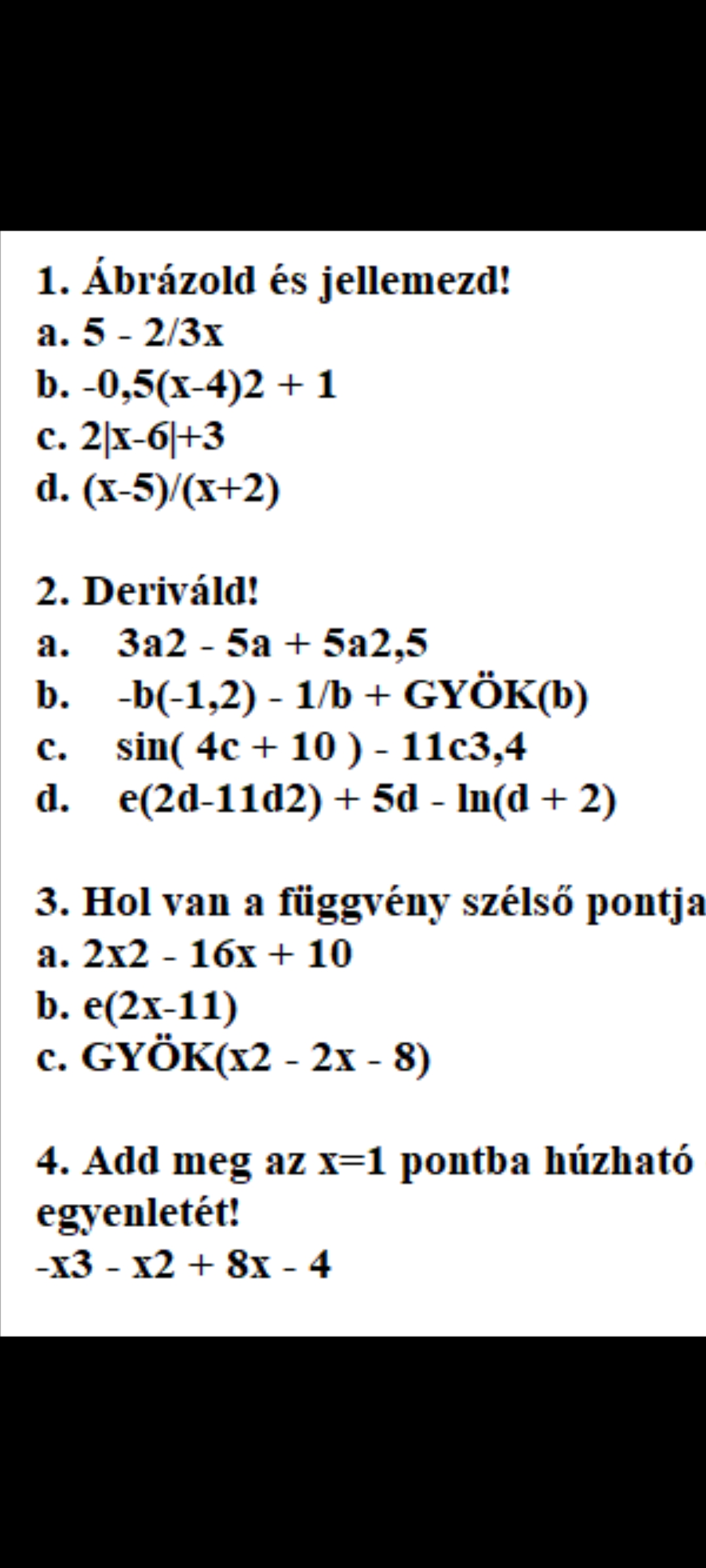 1. Ábrázold és jellemezd!
a. 5 - 2/3x
b. -0,5(x-4)2 + 1
c. 2|x-6|+3
d. (x-5)/(x+2)

2. Deriváld!
a. 3a2 - 5a + 5a2,5
b. -b(-1,2) - 1/b + GYÖK(b)
c. sin( 4c + 10 ) - 11c3,4
d. e(2d-11d2) + 5d - ln(d + 2)

3. Hol van a függvény szélső pontja
a. 2x2 - 16x + 10
b. e(2x-11)
c. GYÖK(x2 - 2x - 8)

4. Add meg az x=1 pontba húzható egyenletét!
-x3 - x2 + 8x - 4